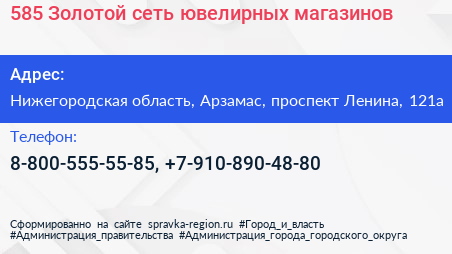 585 Золотой сеть ювелирных магазинов

Адрес:

Нижегородская область, Арзамас, проспект Ленина, 121а

Телефон:

8-800-555-55-85, +7-910-890-48-80

Сформированно на сайте spravka-region.ru #Город_и_власть #Администрация_правительства #Администрация_города_городского_округа